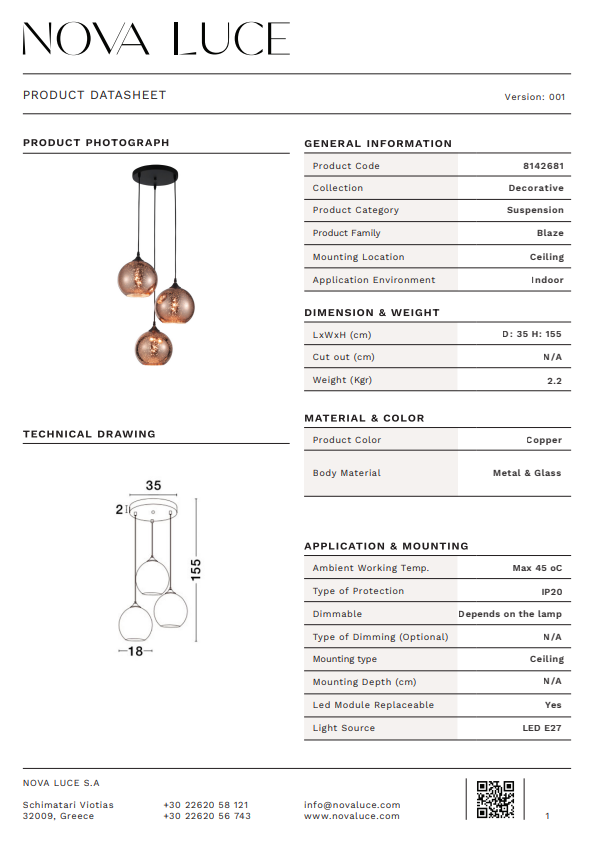 NOVA LUCE

PRODUCT DATASHEET

Version: 001

PRODUCT PHOTOGRAPH

TECHNICAL DRAWING

35

2

155

18

GENERAL INFORMATION

| Product Code | 8142681 |
|---|---|
| Collection | Decorative |
| Product Category | Suspension |
| Product Family | Blaze |
| Mounting Location | Ceiling |
| Application Environment | Indoor |

DIMENSION & WEIGHT

| LxWxH (cm) | D: 35 H: 155 |
|---|---|
| Cut out (cm) | N/A |
| Weight (Kgr) | 2.2 |

MATERIAL & COLOR

| Product Color | Copper |
|---|---|
| Body Material | Metal & Glass |

APPLICATION & MOUNTING

| Ambient Working Temp. | Max 45 oC |
|---|---|
| Type of Protection | IP20 |
| Dimmable | Depends on the lamp |
| Type of Dimming (Optional) | N/A |
| Mounting type | Ceiling |
| Mounting Depth (cm) | N/A |
| Led Module Replaceable | Yes |
| Light Source | LED E27 |

NOVA LUCE S.A

Schimatari Viotias
32009, Greece

+30 22620 58 121
+30 22620 56 743

info@novaluce.com
www.novaluce.com

1